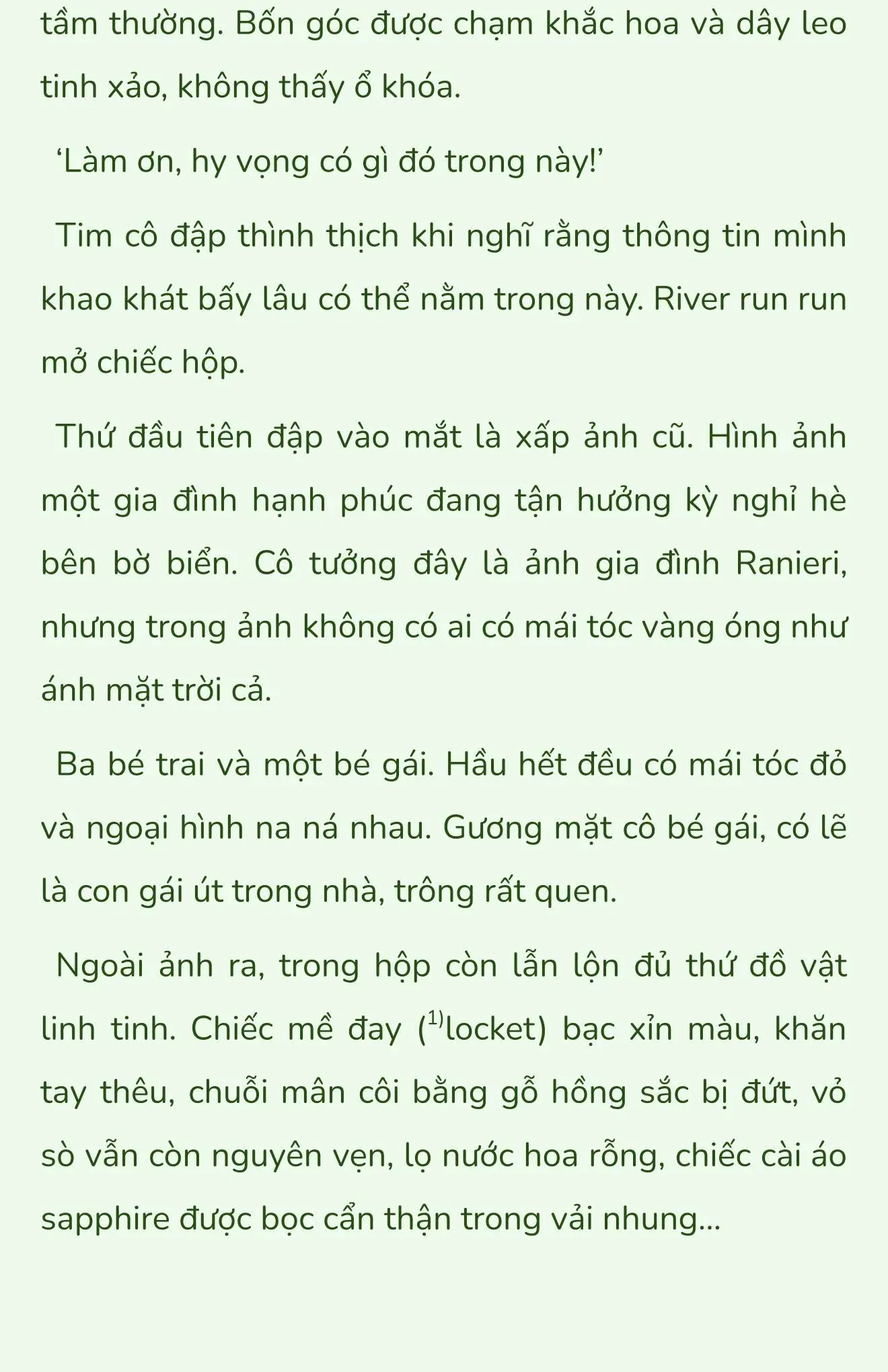 tầm thường. Bốn góc được chạm khắc hoa và dây leo tinh xảo, không thấy ổ khóa.

‘Làm ơn, hy vọng có gì đó trong này!’

Tim cô đập thình thịch khi nghĩ rằng thông tin mình khao khát bấy lâu có thể nằm trong này. River run run mở chiếc hộp.

Thứ đầu tiên đập vào mắt là xấp ảnh cũ. Hình ảnh một gia đình hạnh phúc đang tận hưởng kỳ nghỉ hè bên bờ biển. Cô tưởng đây là ảnh gia đình Ranieri, nhưng trong ảnh không có ai có mái tóc vàng óng như ánh mặt trời cả.

Ba bé trai và một bé gái. Hầu hết đều có mái tóc đỏ và ngoại hình na ná nhau. Gương mặt cô bé gái, có lẽ là con gái út trong nhà, trông rất quen.

Ngoài ảnh ra, trong hộp còn lẫn lộn đủ thứ đồ vật linh tinh. Chiếc mề đay ($^{1)}$locket) bạc xỉn màu, khăn tay thêu, chuỗi mân côi bằng gỗ hồng sắc bị đứt, vỏ sò vẫn còn nguyên vẹn, lọ nước hoa rỗng, chiếc cài áo sapphire được bọc cẩn thận trong vải nhung...